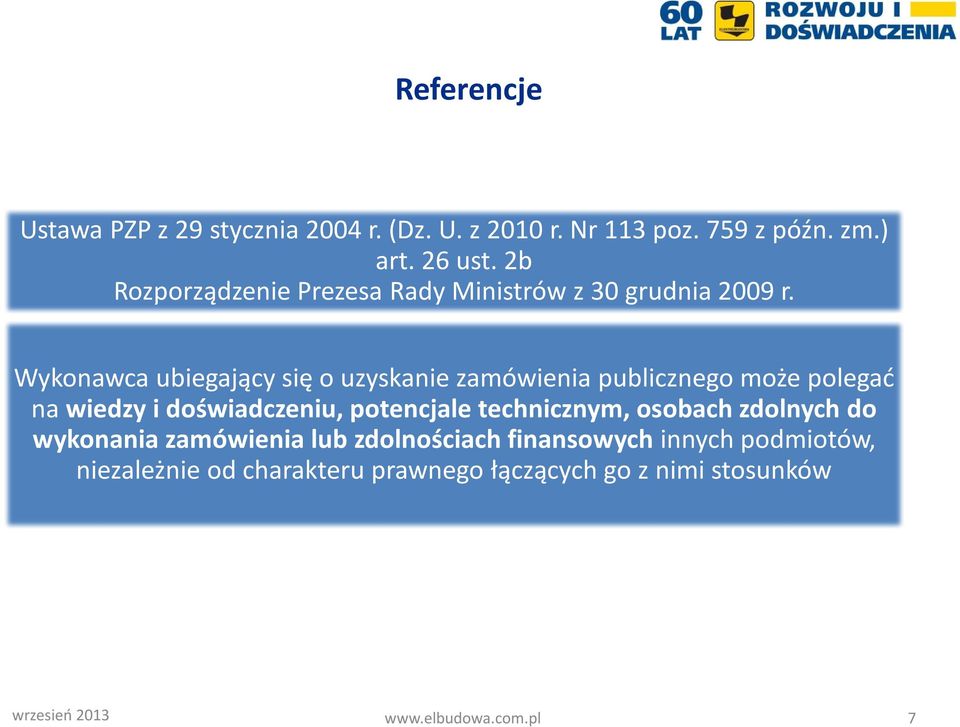 60 LAT ROZWOJU I DOŚWIADCZENIA

Referencje

Ustawa PZP z 29 stycznia 2004 r. (Dz. U. z 2010 r. Nr 113 poz. 759 z późn. zm.) art. 26 ust. 2b
Rozporządzenie Prezesa Rady Ministrów z 30 grudnia 2009 r.

Wykonawca ubiegający się o uzyskanie zamówienia publicznego może polegać na wiedzy i doświadczeniu, potencjale technicznym, osobach zdolnych do wykonania zamówienia lub zdolnościach finansowych innych podmiotów, niezależnie od charakteru prawnego łączących go z nimi stosunków

wrzesień 2013

www.elbudowa.com.pl

7